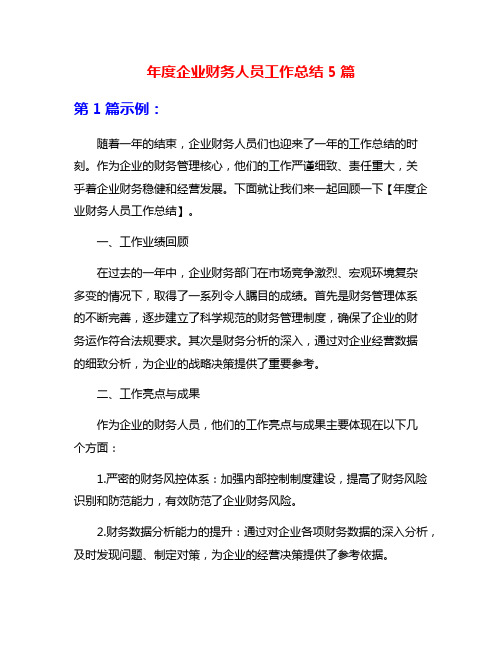 年度企业财务人员工作总结 5 篇

第 1 篇示例：

随着一年的结束，企业财务人员们也迎来了一年的工作总结的时刻。作为企业的财务管理核心，他们的工作严谨细致、责任重大，关乎着企业财务稳健和经营发展。下面就让我们来一起回顾一下【年度企业财务人员工作总结】。

一、工作业绩回顾

在过去的一年中，企业财务部门在市场竞争激烈、宏观环境复杂多变的情况下，取得了一系列令人瞩目的成绩。首先是财务管理体系的不断完善，逐步建立了科学规范的财务管理制度，确保了企业的财务运作符合法规要求。其次是财务分析的深入，通过对企业经营数据的细致分析，为企业的战略决策提供了重要参考。

二、工作亮点与成果

作为企业的财务人员，他们的工作亮点与成果主要体现在以下几个方面：

1.严密的财务风控体系：加强内部控制制度建设，提高了财务风险识别和防范能力，有效防范了企业财务风险。

2.财务数据分析能力的提升：通过对企业各项财务数据的深入分析，及时发现问题、制定对策，为企业的经营决策提供了参考依据。